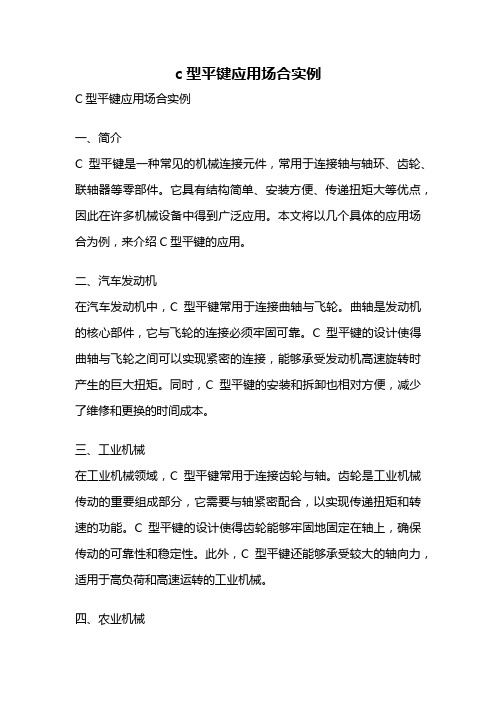 c 型平键应用场合实例

C 型平键应用场合实例

一、简介

C 型平键是一种常见的机械连接元件，常用于连接轴与轴环、齿轮、联轴器等零部件。它具有结构简单、安装方便、传递扭矩大等优点，因此在许多机械设备中得到广泛应用。本文将以几个具体的应用场合为例，来介绍 C 型平键的应用。

二、汽车发动机

在汽车发动机中，C 型平键常用于连接曲轴与飞轮。曲轴是发动机的核心部件，它与飞轮的连接必须牢固可靠。C 型平键的设计使得曲轴与飞轮之间可以实现紧密的连接，能够承受发动机高速旋转时产生的巨大扭矩。同时，C 型平键的安装和拆卸也相对方便，减少了维修和更换的时间成本。

三、工业机械

在工业机械领域，C 型平键常用于连接齿轮与轴。齿轮是工业机械传动的重要组成部分，它需要与轴紧密配合，以实现传递扭矩和转速的功能。C 型平键的设计使得齿轮能够牢固地固定在轴上，确保传动的可靠性和稳定性。此外，C 型平键还能够承受较大的轴向力，适用于高负荷和高速运转的工业机械。

四、农业机械